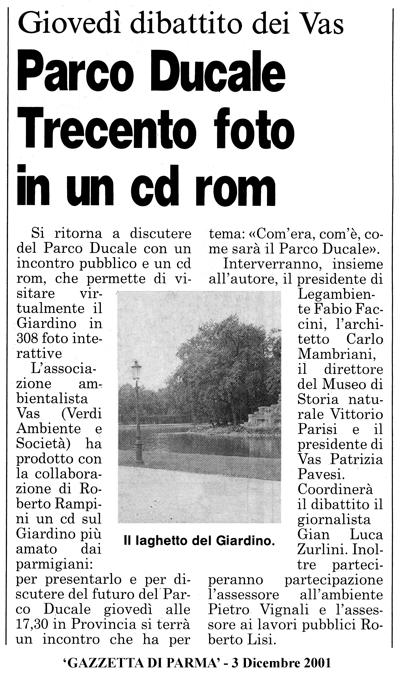 Giovedì dibattito dei Vas

Parco Ducale Trecento foto in un cd rom

Si ritorna a discutere del Parco Ducale con un incontro pubblico e un cd rom, che permette di visitare virtualmente il Giardino in 308 foto interattive

L'associazione ambientalista Vas (Verdi Ambiente e Società) ha prodotto con la collaborazione di Roberto Rampini un cd sul Giardino più amato dai parmigiani: per presentarlo e per discutere del futuro del Parco Ducale giovedì alle 17,30 in Provincia si terrà un incontro che ha per tema: «Com'era, com'è, come sarà il Parco Ducale».

Interverranno, insieme all'autore, il presidente di Legambiente Fabio Faccini, l'architetto Carlo Mambriani, il direttore del Museo di Storia naturale Vittorio Parisi e il presidente di Vas Patrizia Pavesi. Coordinerà il dibattito il giornalista Gian Luca Zurlini. Inoltre parteciperanno partecipazione l'assessore all'ambiente Pietro Vignali e l'assessore ai lavori pubblici Roberto Lisi.

Il laghetto del Giardino.

'GAZZETTA DI PARMA' - 3 Dicembre 2001